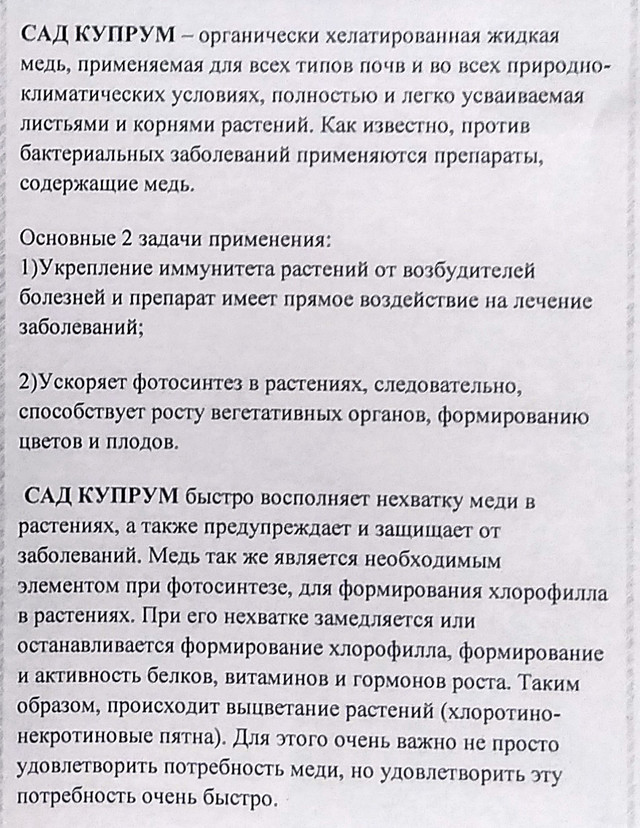 САД КУПРУМ – органически хелатированная жидкая медь, применяемая для всех типов почв и во всех природно-климатических условиях, полностью и легко усваиваемая листьями и корнями растений. Как известно, против бактериальных заболеваний применяются препараты, содержащие медь.

Основные 2 задачи применения:
1)Укрепление иммунитета растений от возбудителей болезней и препарат имеет прямое воздействие на лечение заболеваний;

2)Ускоряет фотосинтез в растениях, следовательно, способствует росту вегетативных органов, формированию цветов и плодов.

САД КУПРУМ быстро восполняет нехватку меди в растениях, а также предупреждает и защищает от заболеваний. Медь так же является необходимым элементом при фотосинтезе, для формирования хлорофилла в растениях. При его нехватке замедляется или останавливается формирование хлорофилла, формирование и активность белков, витаминов и гормонов роста. Таким образом, происходит выцветание растений (хлоротино-некротиновые пятна). Для этого очень важно не просто удовлетворить потребность меди, но удовлетворить эту потребность очень быстро.